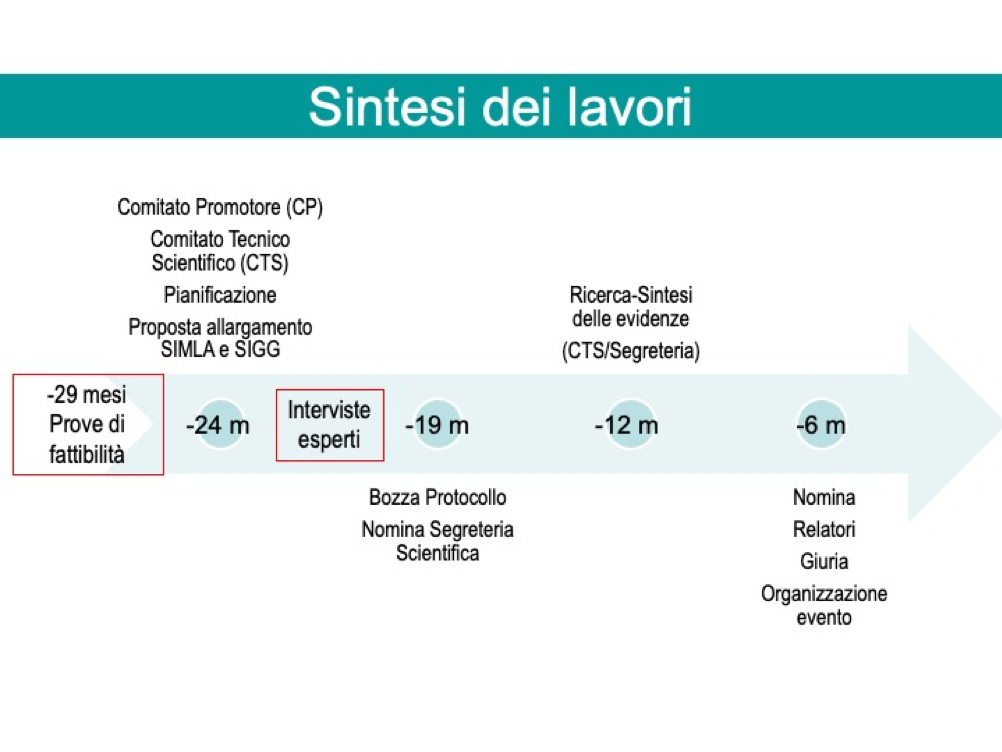 Sintesi dei lavori

Comitato Promotore (CP)

Comitato Tecnico Scientifico (CTS)

Pianificazione

Proposta allargamento SIMLA e SIGG

Ricerca-Sintesi delle evidenze

(CTS/Segreteria)

-29 mesi Prove di fattibilità

-24 m

Interviste esperti

-19 m

-12 m

-6 m

Bozza Protocollo

Nomina Segreteria Scientifica

Nomina

Relatori

Giuria

Organizzazione evento